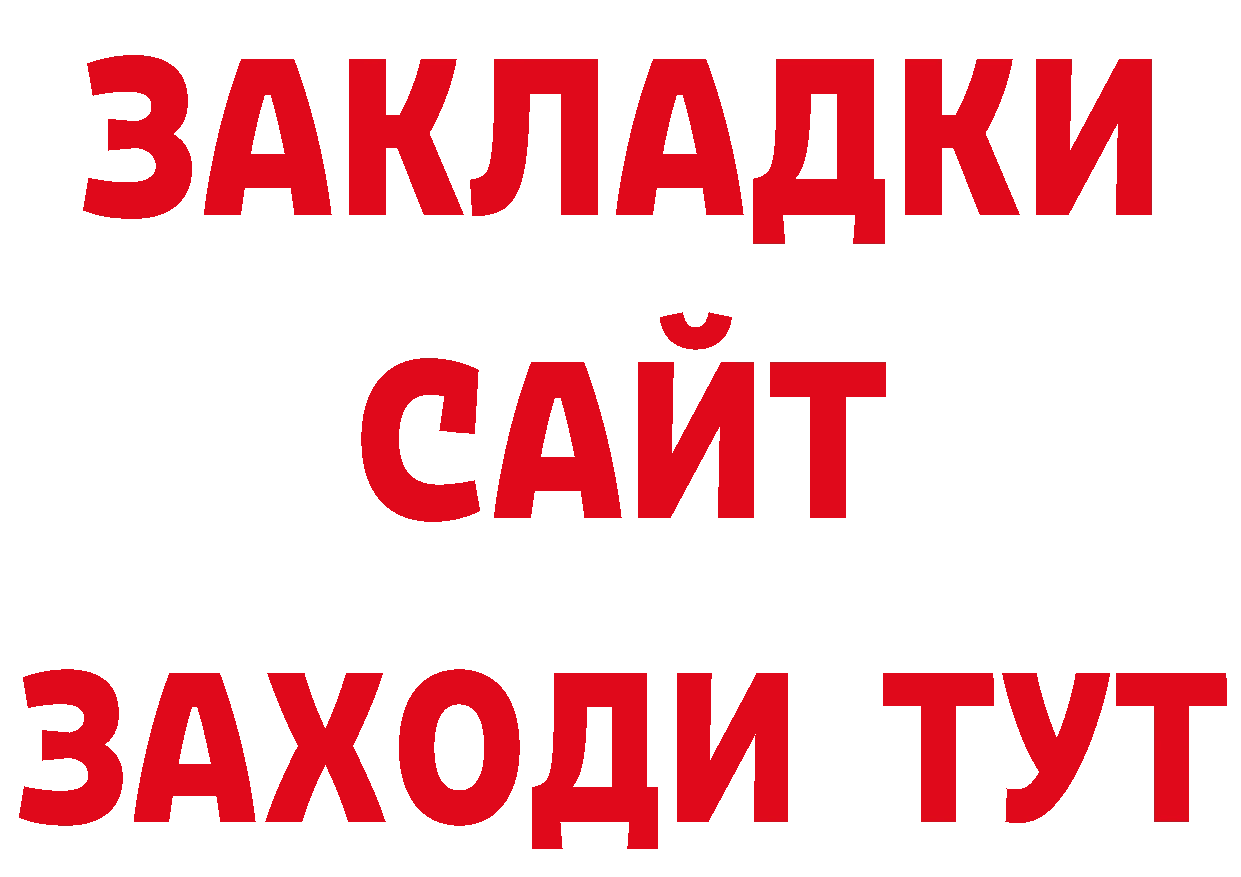 ЗАКЛАДКИ
САЙТ
ЗАХОДИ ТУТ